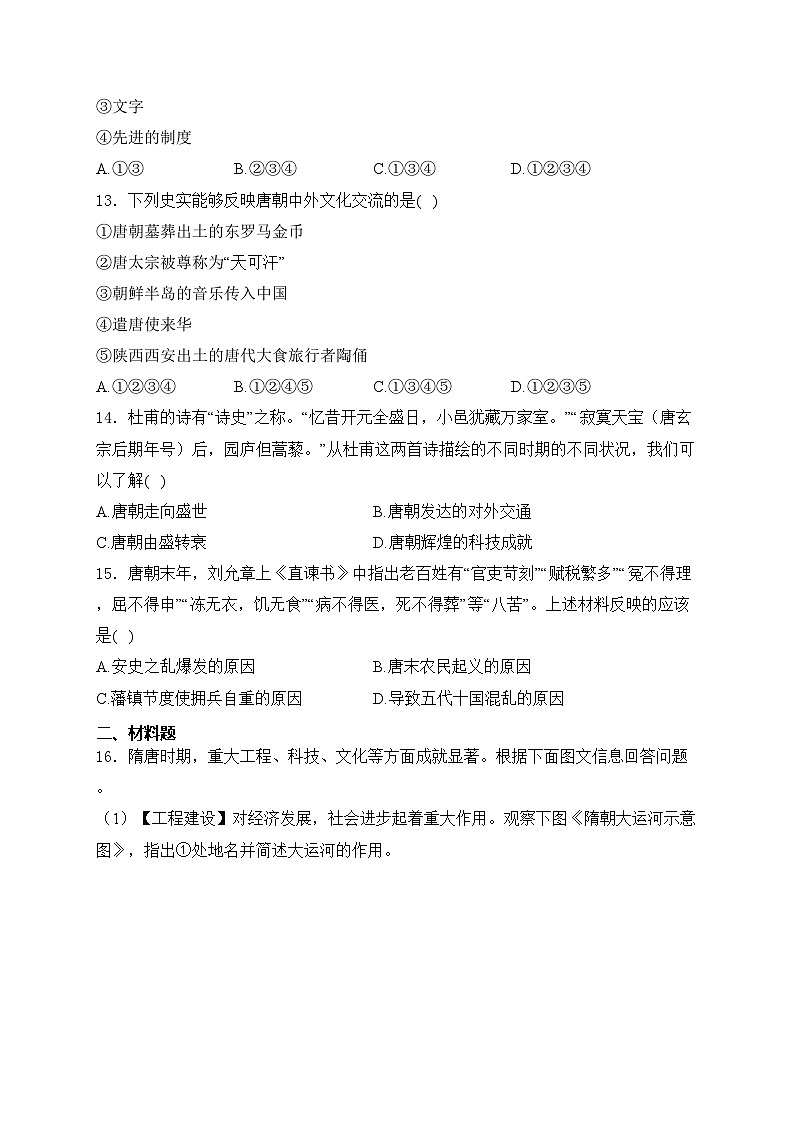 ③文字
④先进的制度
A.①③　　B.②③④　　C.①③④　　D.①②③④
13．下列史实能够反映唐朝中外文化交流的是( )
①唐朝墓葬出土的东罗马金币
②唐太宗被尊称为“天可汗”
③朝鲜半岛的音乐传入中国
④遣唐使来华
⑤陕西西安出土的唐代大食旅行者陶俑
A.①②③④　　B.①②④⑤　　C.①③④⑤　　D.①②③⑤
14．杜甫的诗有“诗史”之称。“忆昔开元全盛日，小邑犹藏万家室。”“寂寞天宝（唐玄宗后期年号）后，园庐但蒿藜。”从杜甫这两首诗描绘的不同时期的不同状况，我们可以了解( )
A.唐朝走向盛世　　B.唐朝发达的对外交通
C.唐朝由盛转衰　　D.唐朝辉煌的科技成就
15．唐朝末年，刘允章上《直谏书》中指出老百姓有“官吏苛刻”“赋税繁多”“冤不得理，屈不得申”“冻无衣，饥无食”“病不得医，死不得葬”等“八苦”。上述材料反映的应该是( )
A.安史之乱爆发的原因　　B.唐末农民起义的原因
C.藩镇节度使拥兵自重的原因　　D.导致五代十国混乱的原因
二、材料题
16．隋唐时期，重大工程、科技、文化等方面成就显著。根据下面图文信息回答问题。
（1）【工程建设】对经济发展，社会进步起着重大作用。观察下图《隋朝大运河示意图》，指出①处地名并简述大运河的作用。